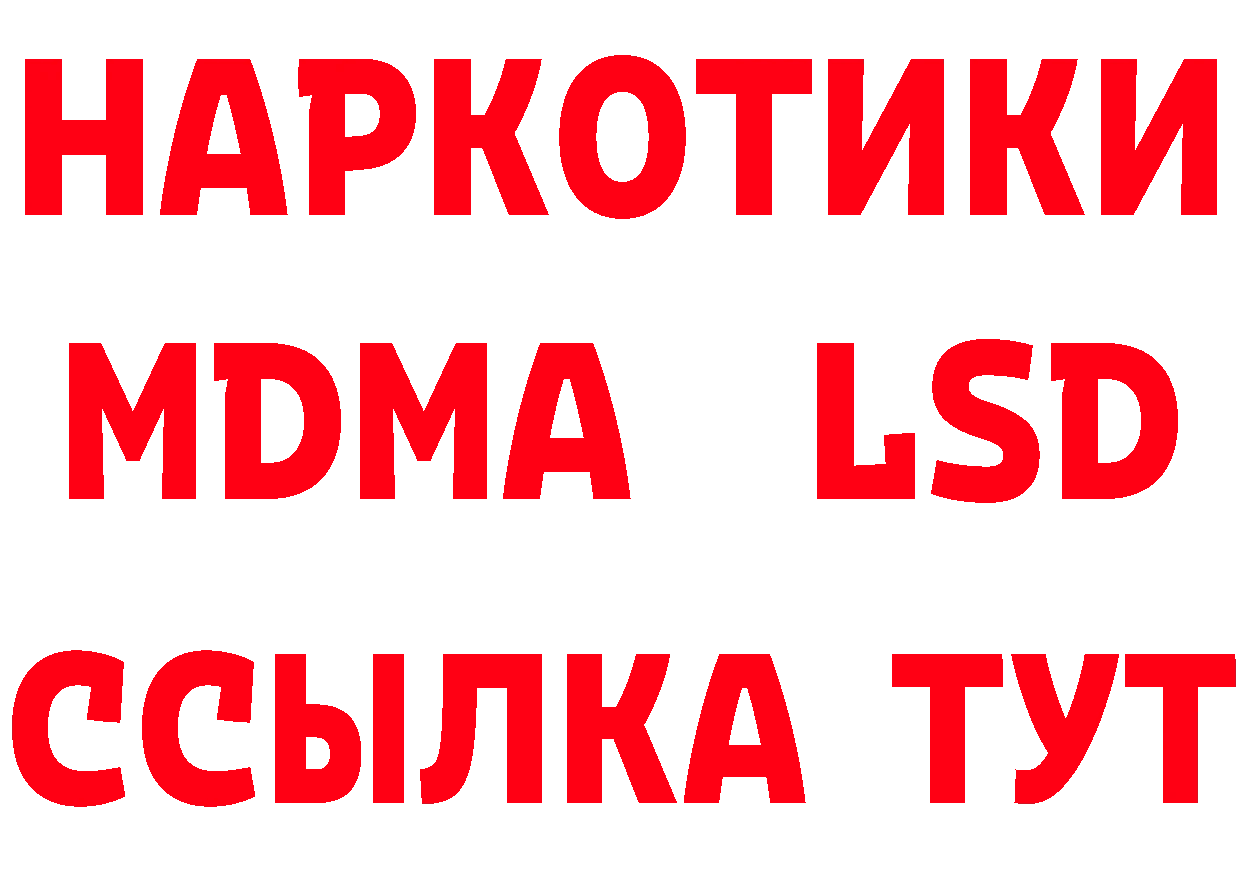 НАРКОТИКИ
MDMA LSD
ССЫЛКА ТУТ